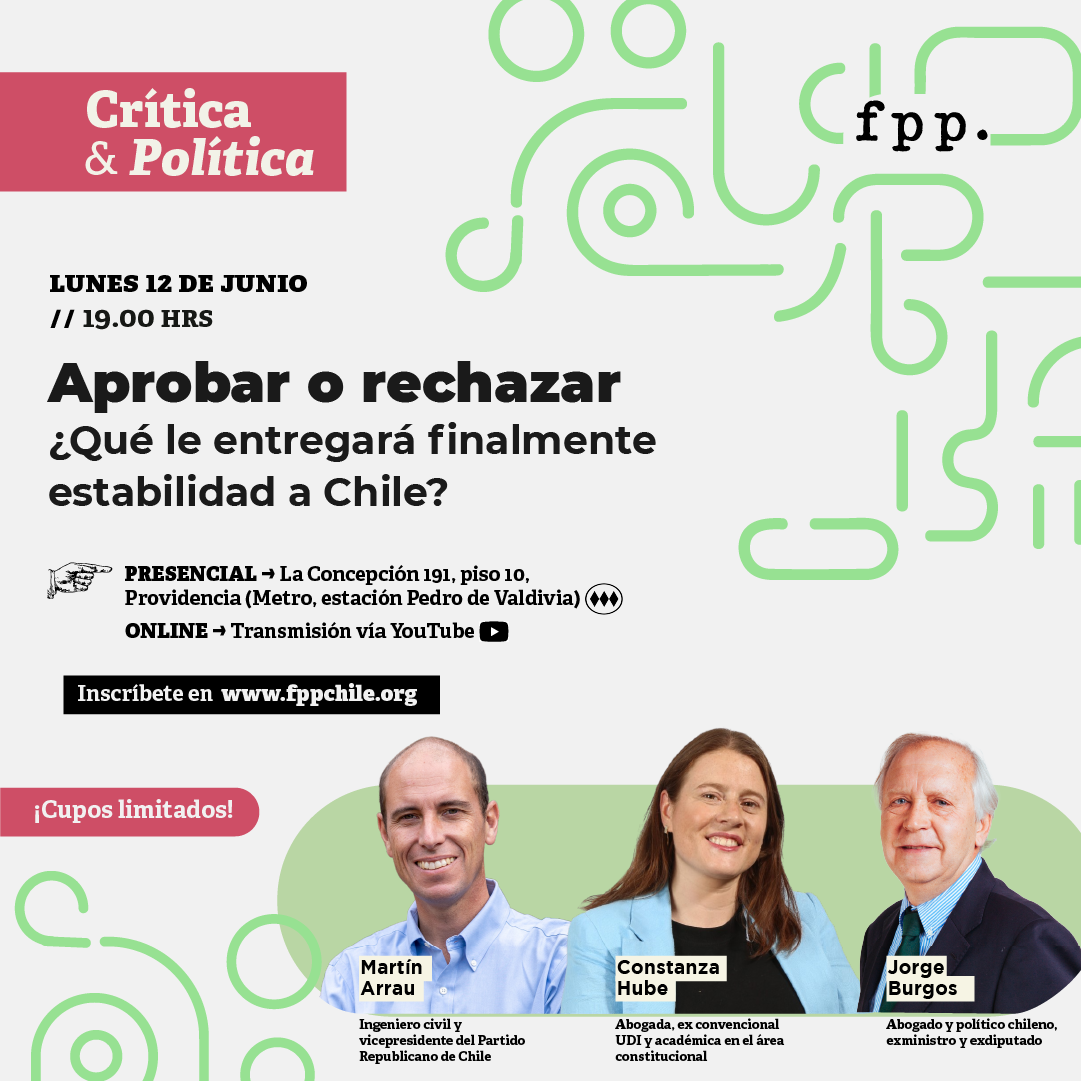 Crítica
& Política

fpp.

LUNES 12 DE JUNIO
// 19.00 HRS

Aprobar o rechazar
¿Qué le entregará finalmente estabilidad a Chile?

PRESENCIAL → La Concepción 191, piso 10, Providencia (Metro, estación Pedro de Valdivia)
ONLINE → Transmisión vía YouTube

Inscríbete en www.fppchile.org

¡Cupos limitados!

Martín
Arrau
Ingeniero civil y vicepresidente del Partido Republicano de Chile

Constanza
Hube
Abogada, ex convencional UDI y académica en el área constitucional

Jorge
Burgos
Abogado y político chileno, exministro y exdiputado